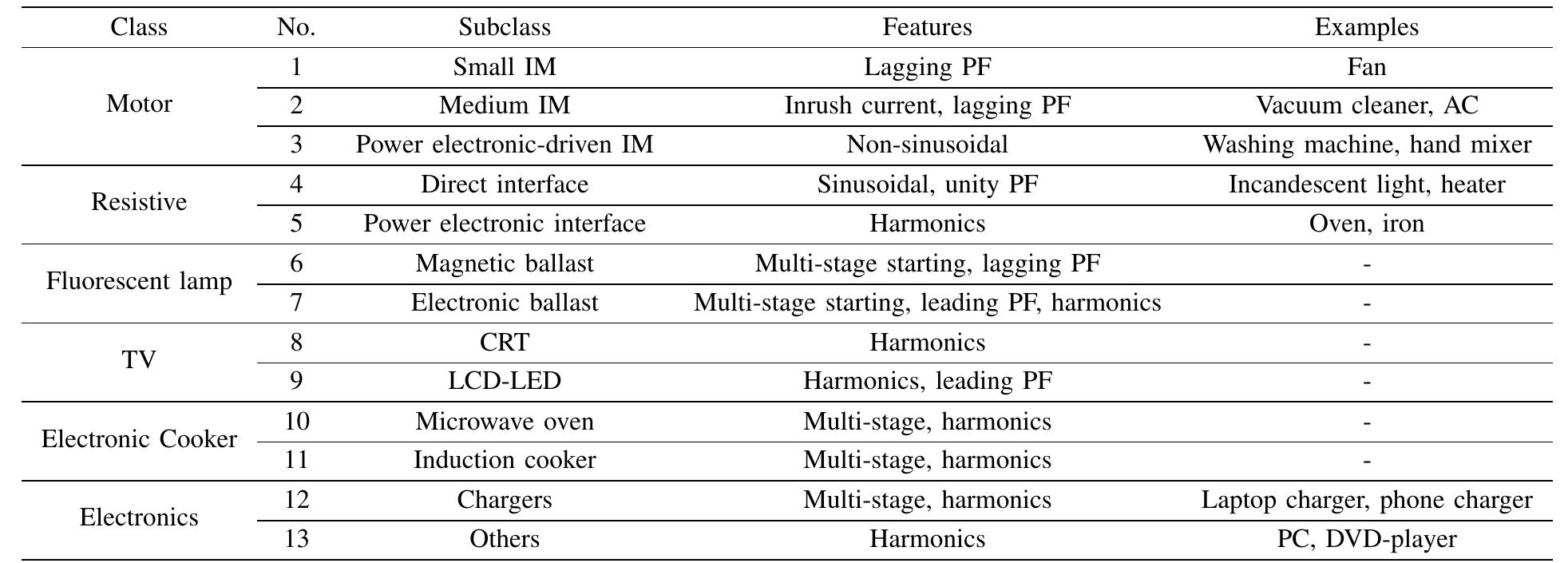 | Class | No. | Subclass | Features | Examples |
|---|---|---|---|---|
| Motor | 1 | Small IM | Lagging PF | Fan |
| | 2 | Medium IM | Inrush current, lagging PF | Vacuum cleaner, AC |
| | 3 | Power electronic-driven IM | Non-sinusoidal | Washing machine, hand mixer |
| Resistive | 4 | Direct interface | Sinusoidal, unity PF | Incandescent light, heater |
| | 5 | Power electronic interface | Harmonics | Oven, iron |
| Fluorescent lamp | 6 | Magnetic ballast | Multi-stage starting, lagging PF | - |
| | 7 | Electronic ballast | Multi-stage starting, leading PF, harmonics | - |
| TV | 8 | CRT | Harmonics | - |
| | 9 | LCD-LED | Harmonics, leading PF | - |
| Electronic Cooker | 10 | Microwave oven | Multi-stage, harmonics | - |
| | 11 | Induction cooker | Multi-stage, harmonics | - |
| Electronics | 12 | Chargers | Multi-stage, harmonics | Laptop charger, phone charger |
| | 13 | Others | Harmonics | PC, DVD-player |